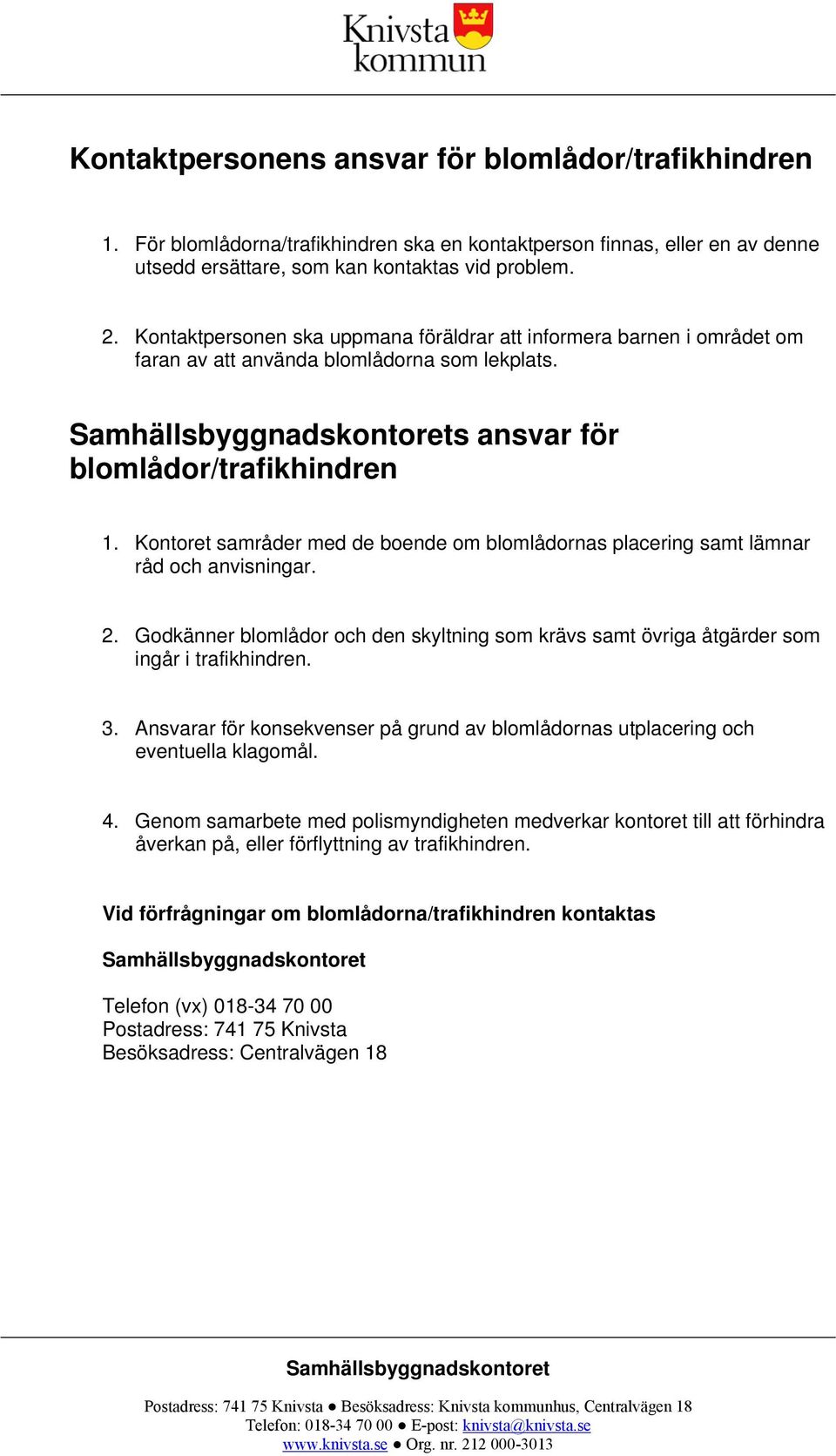 Knivsta kommun

Kontaktpersonens ansvar för blomlådor/trafikhindren

1. För blomlådorna/trafikhindren ska en kontaktperson finnas, eller en av denne utsedd ersättare, som kan kontaktas vid problem.

2. Kontaktpersonen ska uppmana föräldrar att informera barnen i området om faran av att använda blomlådorna som lekplats.

Samhällsbyggnadskontorets ansvar för blomlådor/trafikhindren

1. Kontoret samråder med de boende om blomlådornas placering samt lämnar råd och anvisningar.

2. Godkänner blomlådor och den skyltning som krävs samt övriga åtgärder som ingår i trafikhindren.

3. Ansvarar för konsekvenser på grund av blomlådornas utplacering och eventuella klagomål.

4. Genom samarbete med polismyndigheten medverkar kontoret till att förhindra åverkan på, eller förflyttning av trafikhindren.

Vid förfrågningar om blomlådorna/trafikhindren kontaktas

Samhällsbyggnadskontoret

Telefon (vx) 018-34 70 00
Postadress: 741 75 Knivsta
Besöksadress: Centralvägen 18

Samhällsbyggnadskontoret

Postadress: 741 75 Knivsta ● Besöksadress: Knivsta kommunhus, Centralvägen 18
Telefon: 018-34 70 00 ● E-post: knivsta@knivsta.se
www.knivsta.se ● Org. nr. 212 000-3013